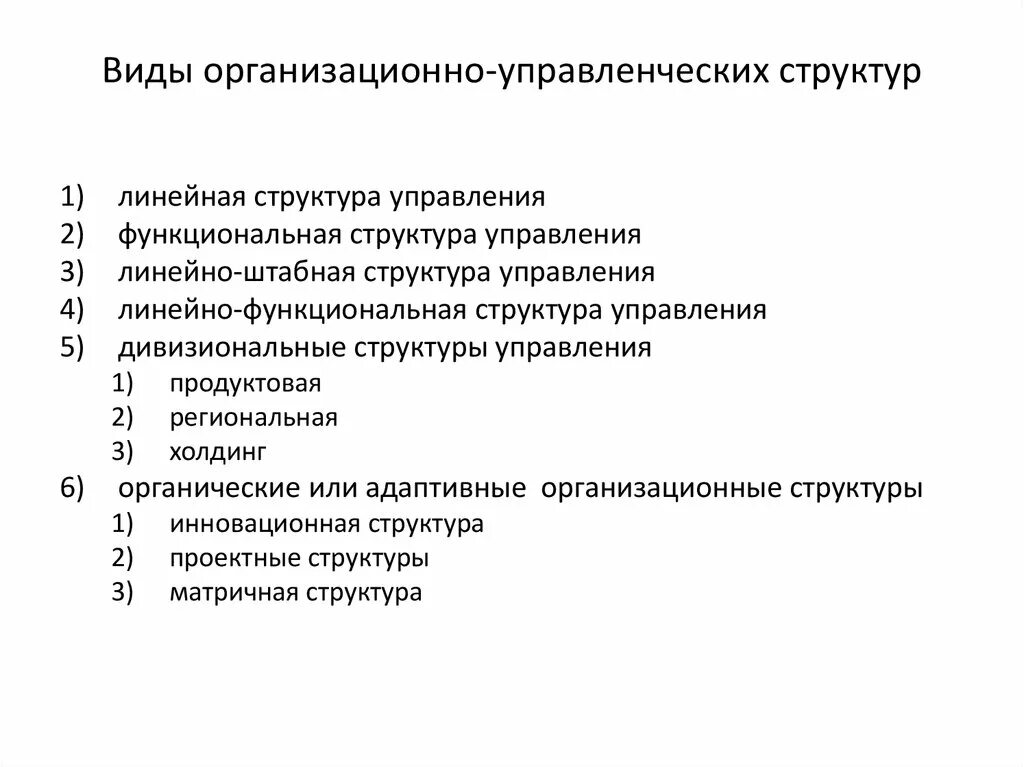 Виды организационно-управленческих структур

1) линейная структура управления
2) функциональная структура управления
3) линейно-штабная структура управления
4) линейно-функциональная структура управления
5) дивизиональные структуры управления
   1) продуктовая
   2) региональная
   3) холдинг
6) органические или адаптивные организационные структуры
   1) инновационная структура
   2) проектные структуры
   3) матричная структура